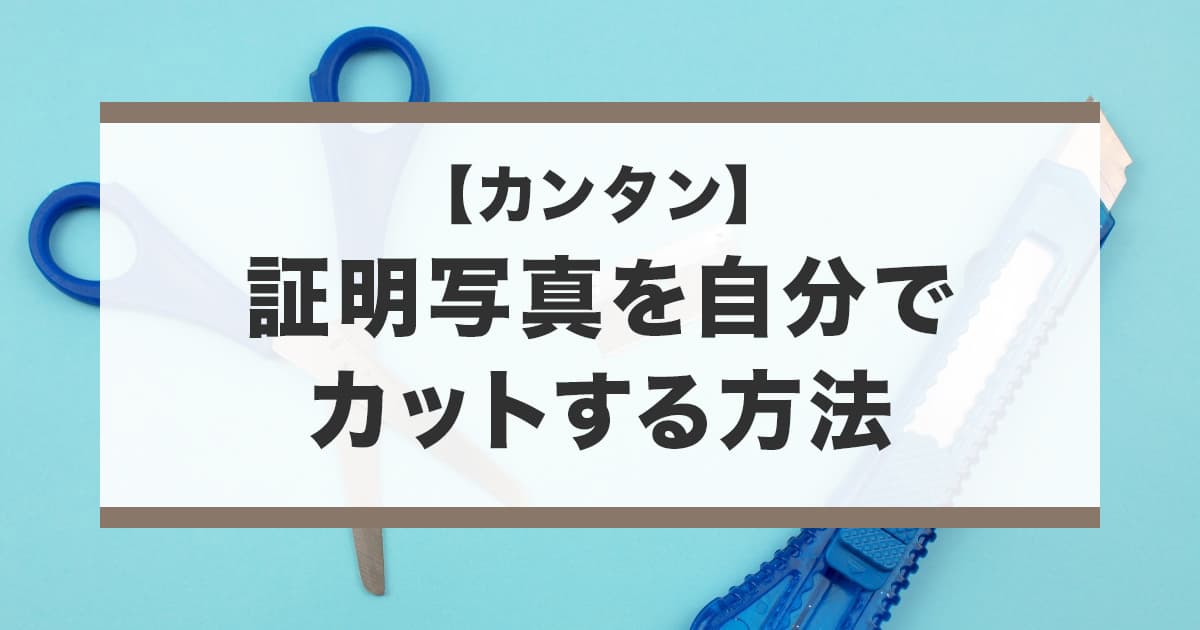 【カンタン】
証明写真を自分で
カットする方法